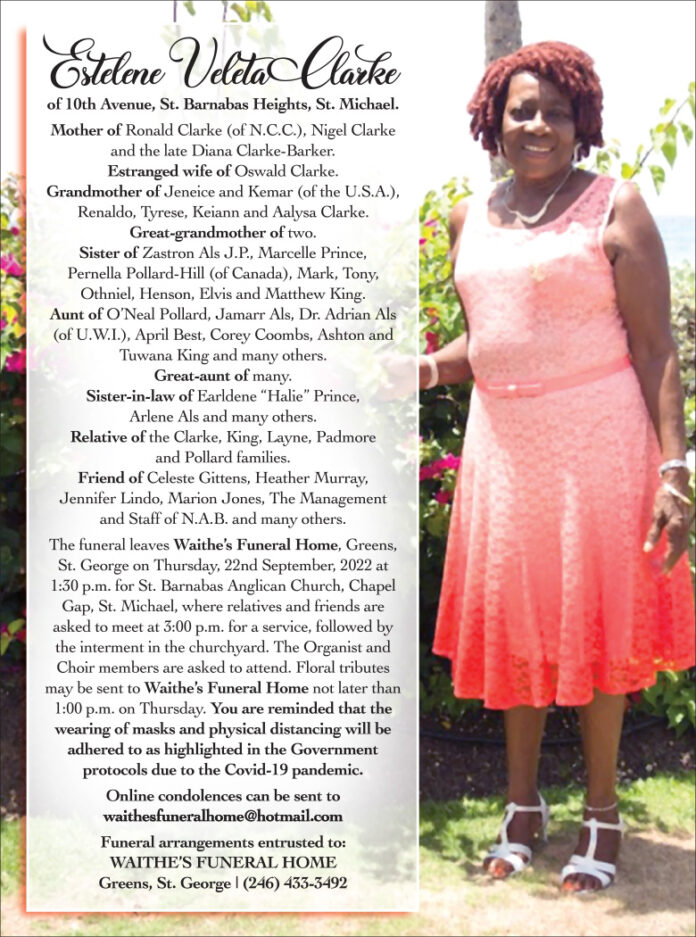 Estelene Veleta Clarke

of 10th Avenue, St. Barnabas Heights, St. Michael.

Mother of Ronald Clarke (of N.C.C.), Nigel Clarke and the late Diana Clarke-Barker.
Estranged wife of Oswald Clarke.
Grandmother of Jeneice and Kemar (of the U.S.A.), Renaldo, Tyrese, Keiann and Aalysa Clarke.
Great-grandmother of two.
Sister of Zastron Als J.P., Marcelle Prince, Pernella Pollard-Hill (of Canada), Mark, Tony, Othniel, Henson, Elvis and Matthew King.
Aunt of O'Neal Pollard, Jamarr Als, Dr. Adrian Als (of U.W.I.), April Best, Corey Coombs, Ashton and Tuwana King and many others.
Great-aunt of many.
Sister-in-law of Earldene "Halie" Prince, Arlene Als and many others.
Relative of the Clarke, King, Layne, Padmore and Pollard families.
Friend of Celeste Gittens, Heather Murray, Jennifer Lindo, Marion Jones, The Management and Staff of N.A.B. and many others.

The funeral leaves Waithe's Funeral Home, Greens, St. George on Thursday, 22nd September, 2022 at 1:30 p.m. for St. Barnabas Anglican Church, Chapel Gap, St. Michael, where relatives and friends are asked to meet at 3:00 p.m. for a service, followed by the interment in the churchyard. The Organist and Choir members are asked to attend. Floral tributes may be sent to Waithe's Funeral Home not later than 1:00 p.m. on Thursday. You are reminded that the wearing of masks and physical distancing will be adhered to as highlighted in the Government protocols due to the Covid-19 pandemic.

Online condolences can be sent to waithesfuneralhome@hotmail.com

Funeral arrangements entrusted to:
WAITHE'S FUNERAL HOME
Greens, St. George | (246) 433-3492